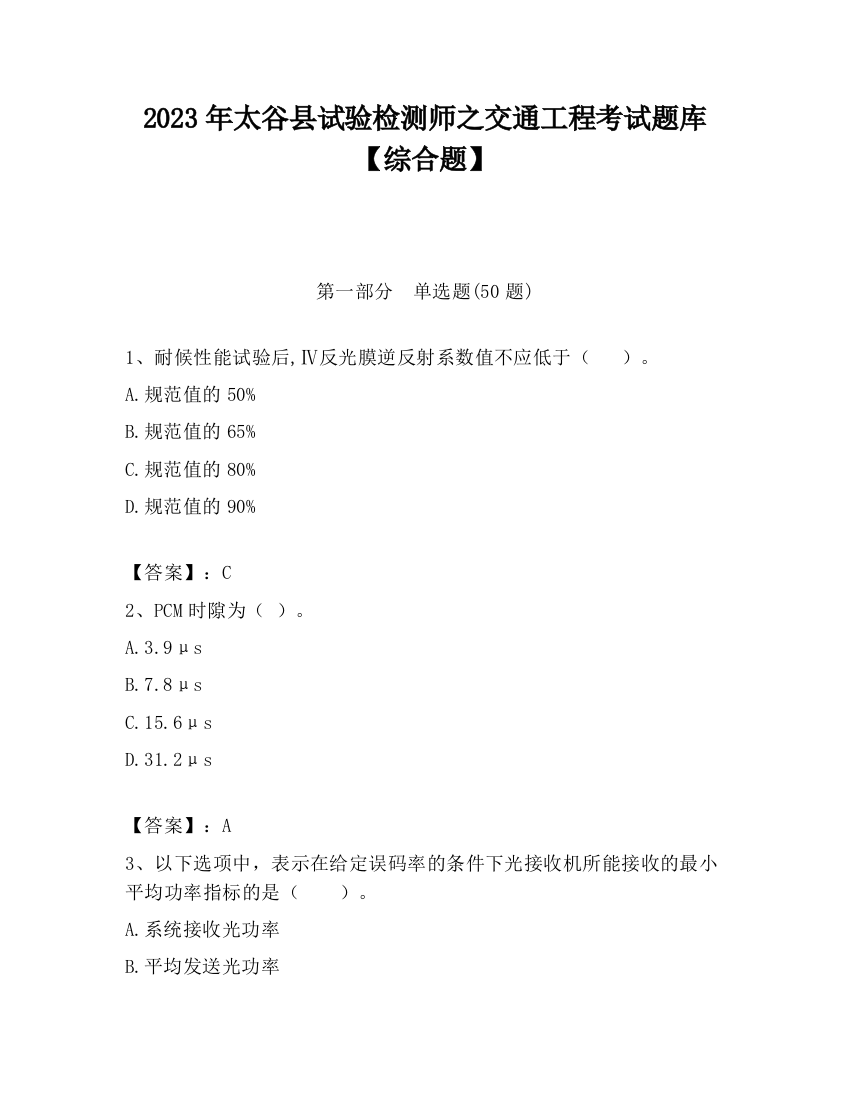 2023 年太谷县试验检测师之交通工程考试题库【综合题】

第一部分　单选题(50 题)

1、耐候性能试验后,Ⅳ反光膜逆反射系数值不应低于（　　）。

A.规范值的 50%

B.规范值的 65%

C.规范值的 80%

D.规范值的 90%

【答案】：C

2、PCM 时隙为（ ）。

A.3.9μs

B.7.8μs

C.15.6μs

D.31.2μs

【答案】：A

3、以下选项中，表示在给定误码率的条件下光接收机所能接收的最小平均功率指标的是（　　）。

A.系统接收光功率

B.平均发送光功率